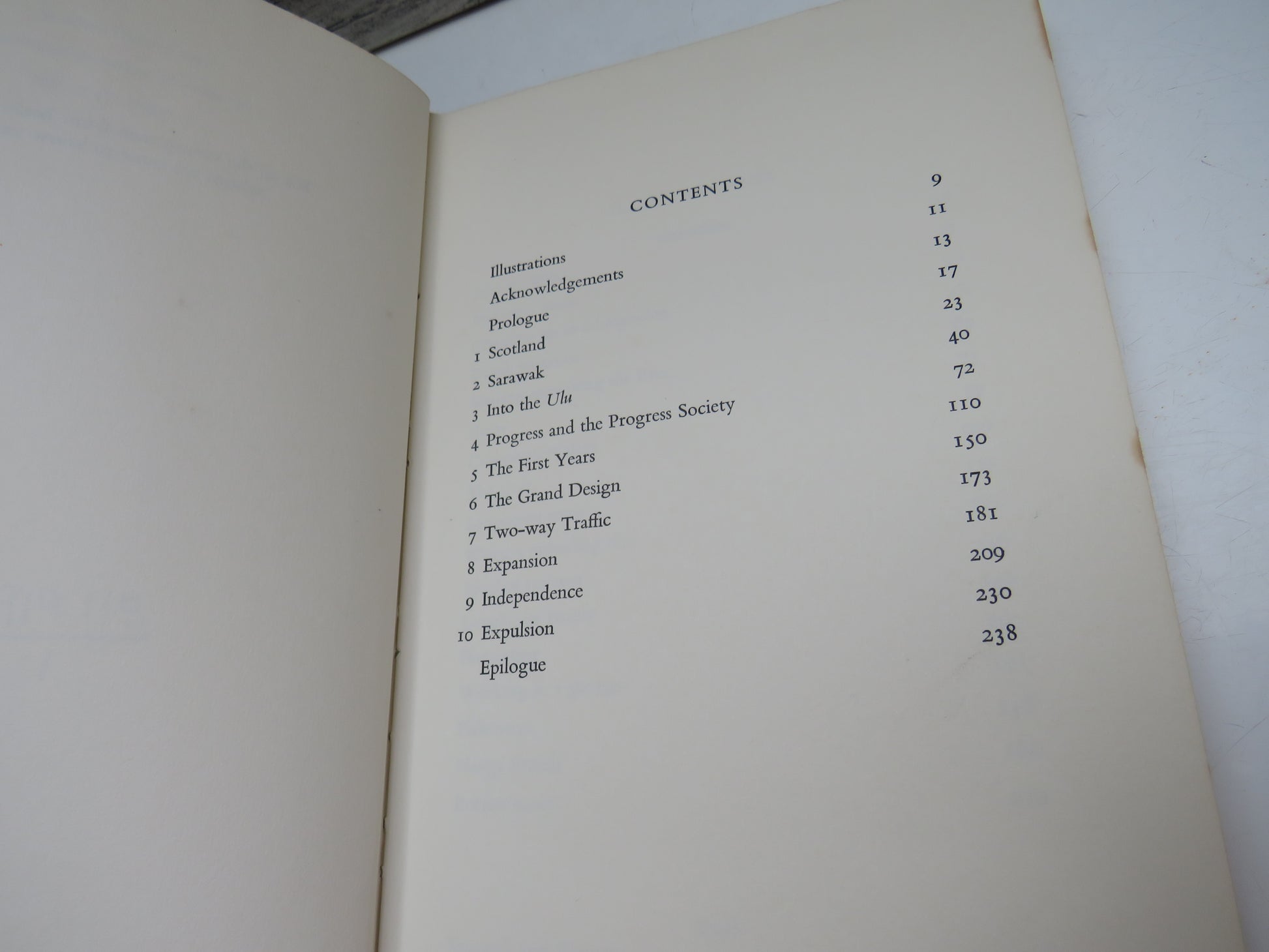 CONTENTS

Illustrations 9
Acknowledgements 11
Prologue 13
1 Scotland 17
2 Sarawak 23
3 Into the Ulu 40
4 Progress and the Progress Society 72
5 The First Years 110
6 The Grand Design 150
7 Two-way Traffic 173
8 Expansion 181
9 Independence 209
10 Expulsion 230
Epilogue 238